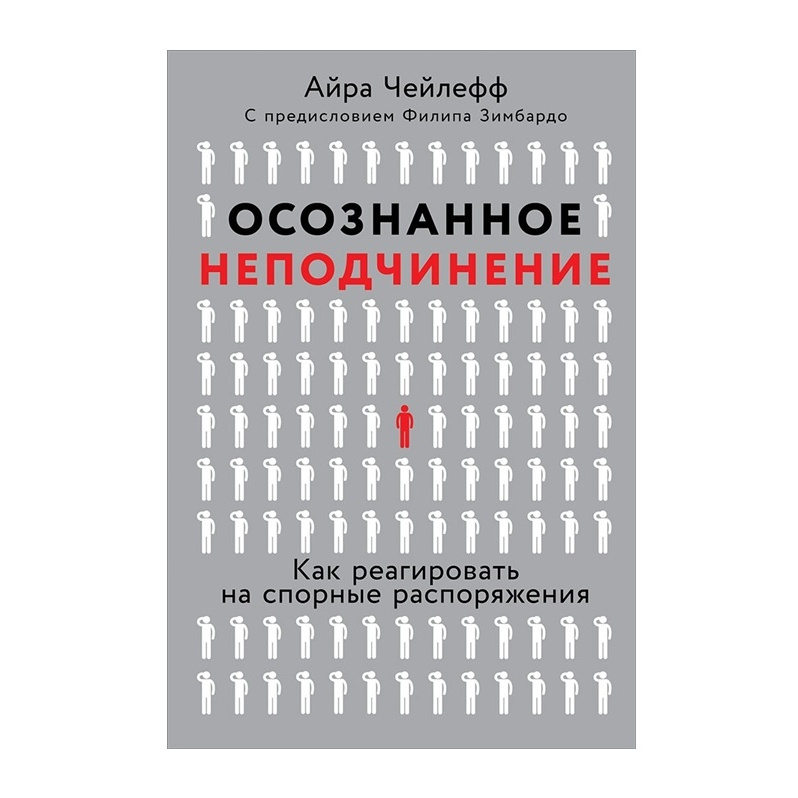 Айра Чейлефф
С предисловием Филипа Зимбардо

ОСОЗНАННОЕ
НЕПОДЧИНЕНИЕ

Как реагировать
на спорные распоряжения